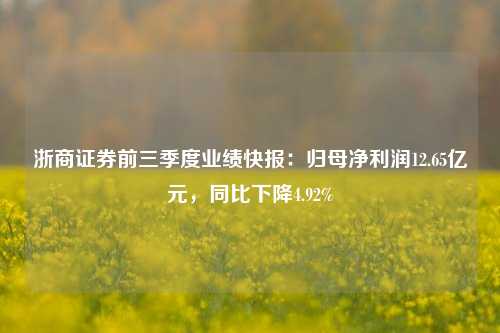 浙商证券前三季度业绩快报：归母净利润12.65亿元，同比下降4.92%